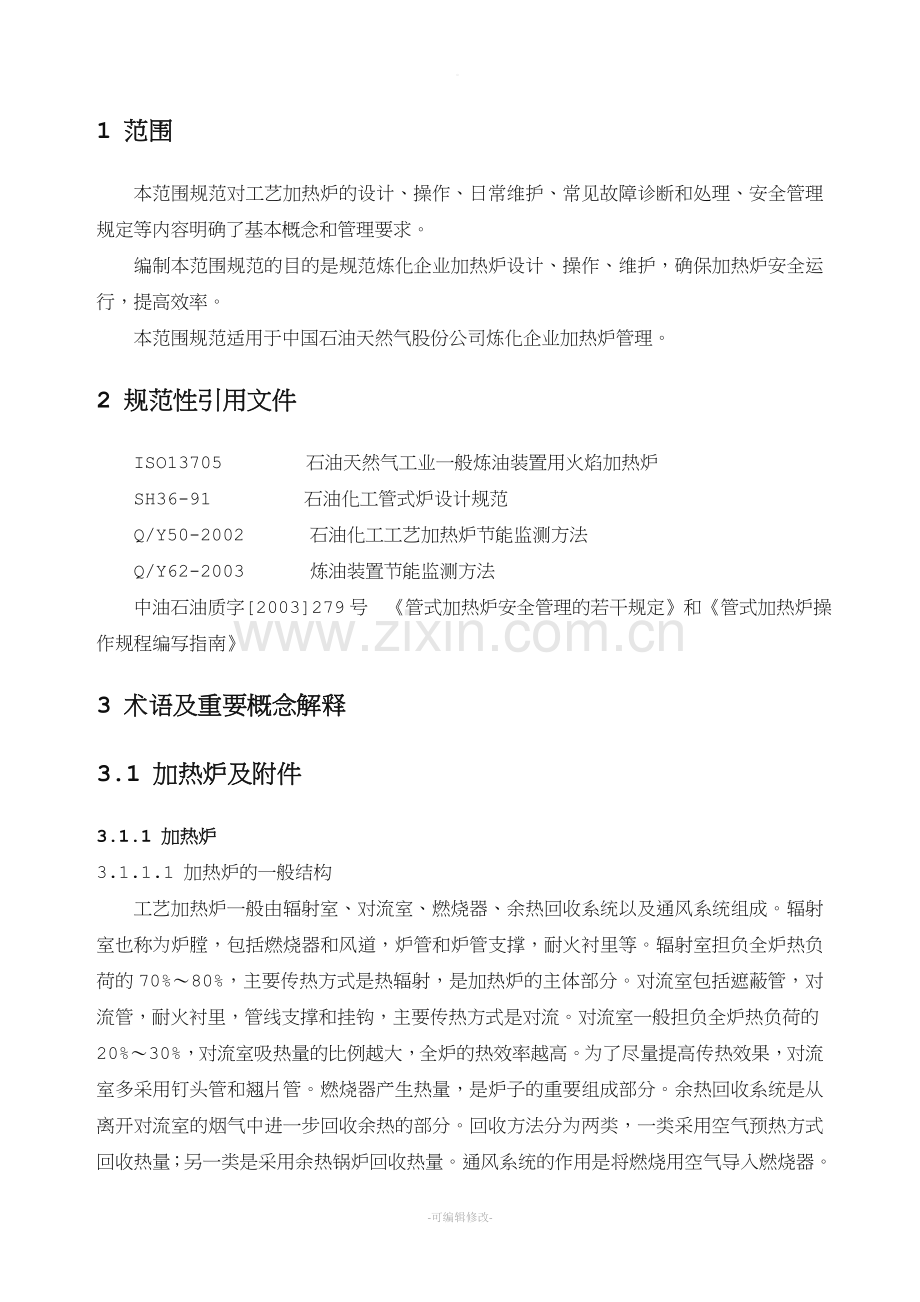 1 范围

本范围规范对工艺加热炉的设计、操作、日常维护、常见故障诊断和处理、安全管理规定等内容明确了基本概念和管理要求。

编制本范围规范的目的是规范炼化企业加热炉设计、操作、维护，确保加热炉安全运行，提高效率。

本范围规范适用于中国石油天然气股份公司炼化企业加热炉管理。

2 规范性引用文件

ISO13705　石油天然气工业一般炼油装置用火焰加热炉

SH36-91　石油化工管式炉设计规范

Q/Y50-2002　石油化工工艺加热炉节能监测方法

Q/Y62-2003　炼油装置节能监测方法

中油石油质字[2003]279号　《管式加热炉安全管理的若干规定》和《管式加热炉操作规程编写指南》

www.zixin.com.cn

3 术语及重要概念解释

3.1 加热炉及附件

3.1.1 加热炉

3.1.1.1 加热炉的一般结构

工艺加热炉一般由辐射室、对流室、燃烧器、余热回收系统以及通风系统组成。辐射室也称为炉膛，包括燃烧器和风道，炉管和炉管支撑，耐火衬里等。辐射室担负全炉热负荷的70%～80%，主要传热方式是热辐射，是加热炉的主体部分。对流室包括遮蔽管，对流管，耐火衬里，管线支撑和挂钩，主要传热方式是对流。对流室一般担负全炉热负荷的20%～30%，对流室吸热量的比例越大，全炉的热效率越高。为了尽量提高传热效果，对流室多采用钉头管和翅片管。燃烧器产生热量，是炉子的重要组成部分。余热回收系统是从离开对流室的烟气中进一步回收余热的部分。回收方法分为两类，一类采用空气预热方式回收热量；另一类是采用余热锅炉回收热量。通风系统的作用是将燃烧用空气导入燃烧器。

-可编辑修改-